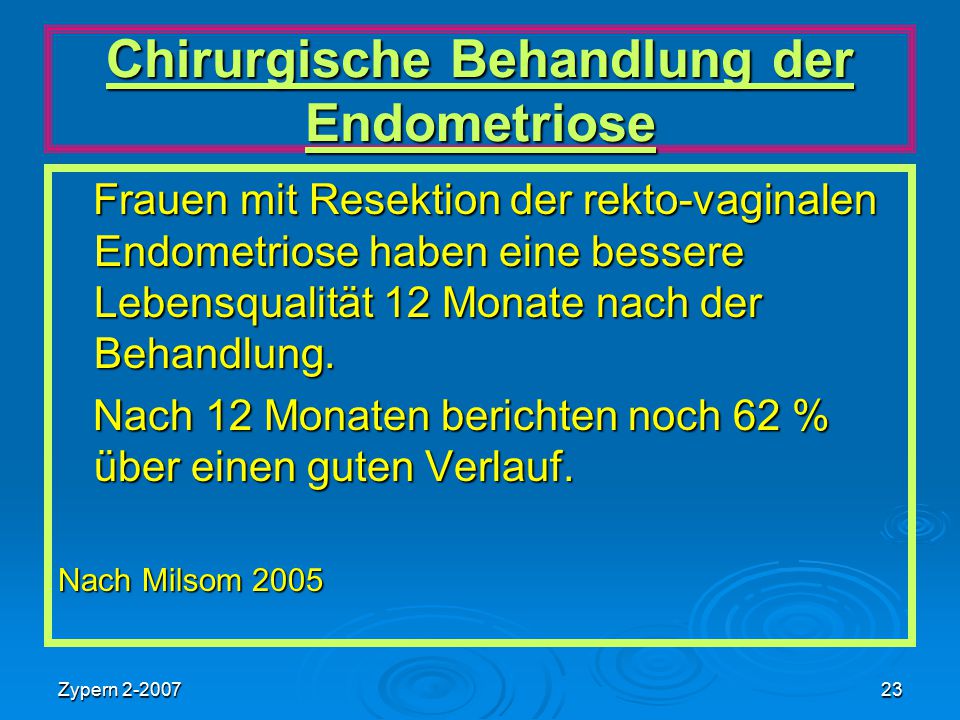 Chirurgische Behandlung der Endometriose

Frauen mit Resektion der rekto-vaginalen Endometriose haben eine bessere Lebensqualität 12 Monate nach der Behandlung.

Nach 12 Monaten berichten noch 62 % über einen guten Verlauf.

Nach Milsom 2005

Zypern 2-2007

23